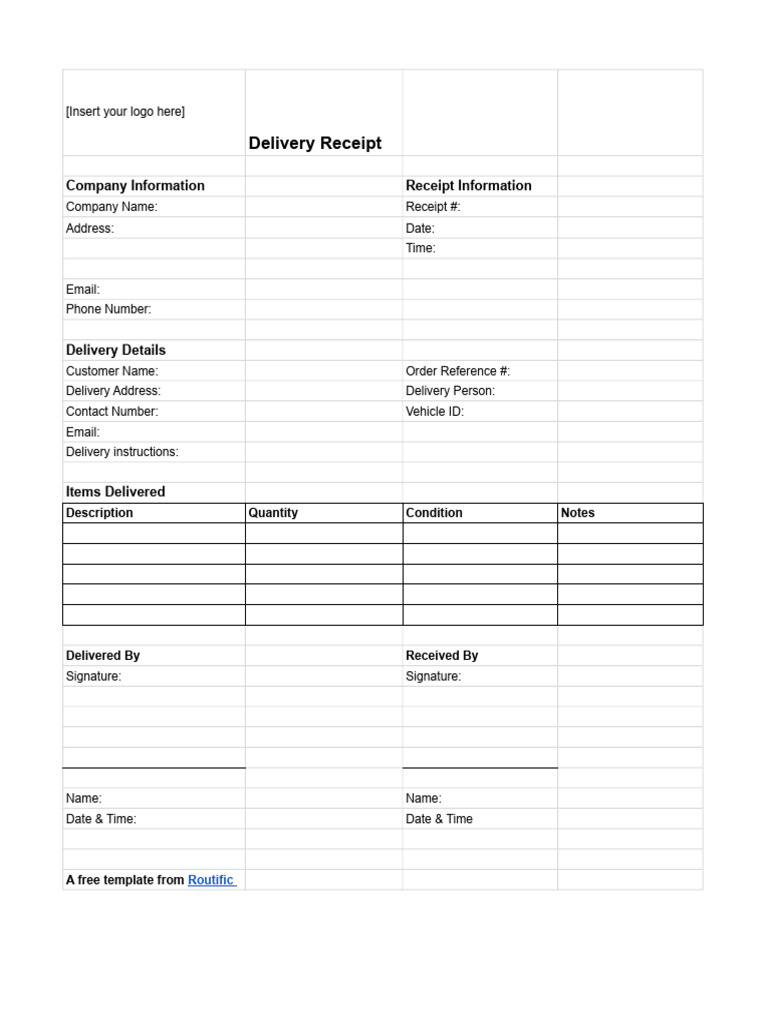 [Insert your logo here]

Delivery Receipt

Company Information

Company Name:

Address:

Email:

Phone Number:

Receipt Information

Receipt #:

Date:

Time:

Delivery Details

Customer Name:

Delivery Address:

Contact Number:

Email:

Delivery instructions:

Order Reference #:

Delivery Person:

Vehicle ID:

Items Delivered

| Description | Quantity | Condition | Notes |
|---|---|---|---|
| | | | |
| | | | |
| | | | |
| | | | |
| | | | |

Delivered By

Signature:

Name:

Date & Time:

Received By

Signature:

Name:

Date & Time

A free template from Routific